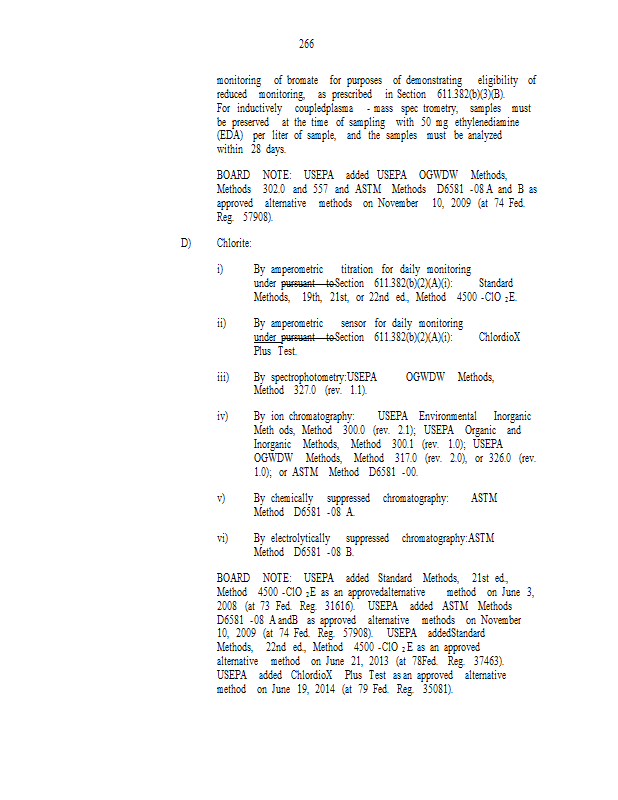 266

monitoring of bromate for purposes of demonstrating eligibility of reduced monitoring, as prescribed in Section 611.382(b)(3)(B). For inductively coupledplasma - mass spec trometry, samples must be preserved at the time of sampling with 50 mg ethylenediamine (EDA) per liter of sample, and the samples must be analyzed within 28 days.

BOARD NOTE: USEPA added USEPA OGWDW Methods, Methods 302.0 and 557 and ASTM Methods D6581 -08 A and B as approved alternative methods on November 10, 2009 (at 74 Fed. Reg. 57908).

D) Chlorite:

i) By amperometric titration for daily monitoring under pursuant toSection 611.382(b)(2)(A)(i): Standard Methods, 19th, 21st, or 22nd ed., Method 4500 -ClO $_2$E.

ii) By amperometric sensor for daily monitoring under pursuant toSection 611.382(b)(2)(A)(i): ChlordioX Plus Test.

iii) By spectrophotometry:USEPA OGWDW Methods, Method 327.0 (rev. 1.1).

iv) By ion chromatography: USEPA Environmental Inorganic Meth ods, Method 300.0 (rev. 2.1); USEPA Organic and Inorganic Methods, Method 300.1 (rev. 1.0); USEPA OGWDW Methods, Method 317.0 (rev. 2.0), or 326.0 (rev. 1.0); or ASTM Method D6581 -00.

v) By chemically suppressed chromatography: ASTM Method D6581 -08 A.

vi) By electrolytically suppressed chromatography:ASTM Method D6581 -08 B.

BOARD NOTE: USEPA added Standard Methods, 21st ed., Method 4500 -ClO $_2$E as an approvedalternative method on June 3, 2008 (at 73 Fed. Reg. 31616). USEPA added ASTM Methods D6581 -08 A andB as approved alternative methods on November 10, 2009 (at 74 Fed. Reg. 57908). USEPA addedStandard Methods, 22nd ed., Method 4500 -ClO $_2$E as an approved alternative method on June 21, 2013 (at 78Fed. Reg. 37463). USEPA added ChlordioX Plus Test as an approved alternative method on June 19, 2014 (at 79 Fed. Reg. 35081).